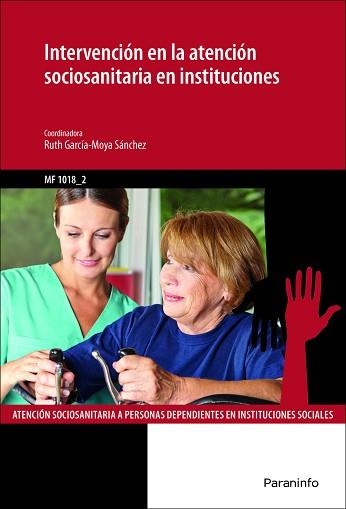 Intervención en la atención sociosanitaria en instituciones

Coordinadora
Ruth García-Moya Sánchez

MF 1018_2

ATENCIÓN SOCIOSANITARIA A PERSONAS DEPENDIENTES EN INSTITUCIONES SOCIALES

Paraninfo